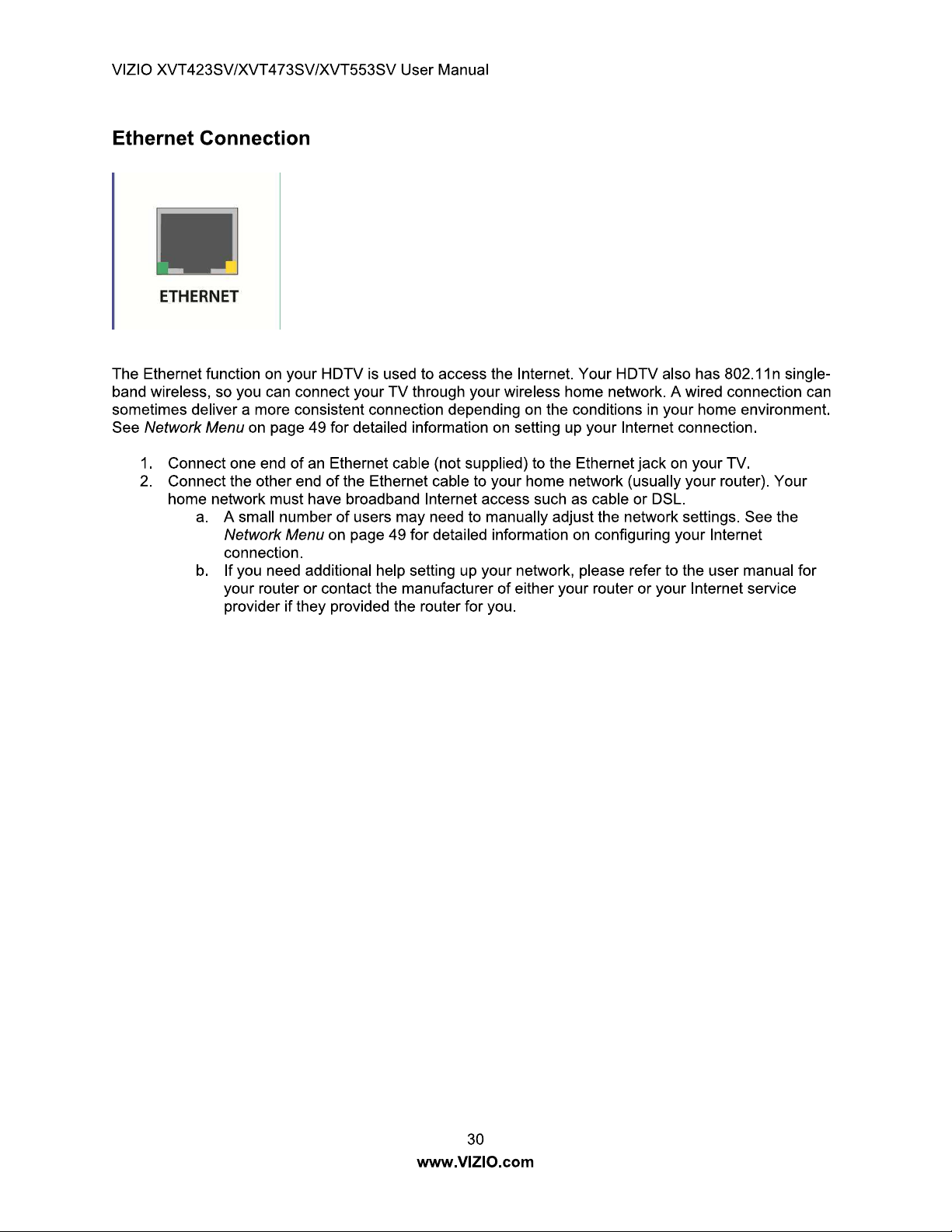 VIZIO XVT423SV/XVT473SV/XVT553SV User Manual

Ethernet Connection

ETHERNET

The Ethernet function on your HDTV is used to access the Internet. Your HDTV also has 802.11n single-band wireless, so you can connect your TV through your wireless home network. A wired connection can sometimes deliver a more consistent connection depending on the conditions in your home environment. See Network Menu on page 49 for detailed information on setting up your Internet connection.

1. Connect one end of an Ethernet cable (not supplied) to the Ethernet jack on your TV.
2. Connect the other end of the Ethernet cable to your home network (usually your router). Your home network must have broadband Internet access such as cable or DSL.
a. A small number of users may need to manually adjust the network settings. See the Network Menu on page 49 for detailed information on configuring your Internet connection.
b. If you need additional help setting up your network, please refer to the user manual for your router or contact the manufacturer of either your router or your Internet service provider if they provided the router for you.

30
www.VIZIO.com